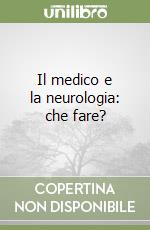 unilibro

Il medico e la neurologia: che fare?

COPERTINA NON DISPONIBILE